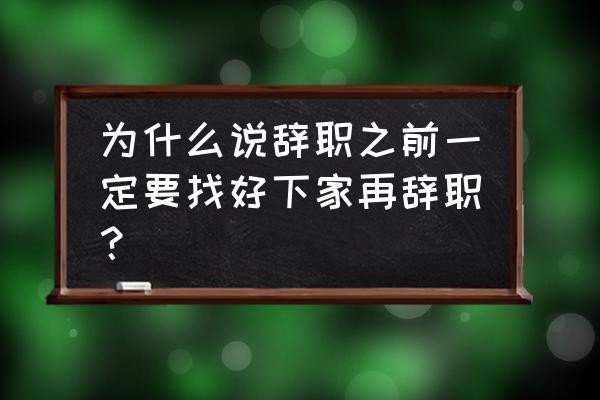 为什么说辞职之前一定要找好下家再辞职？